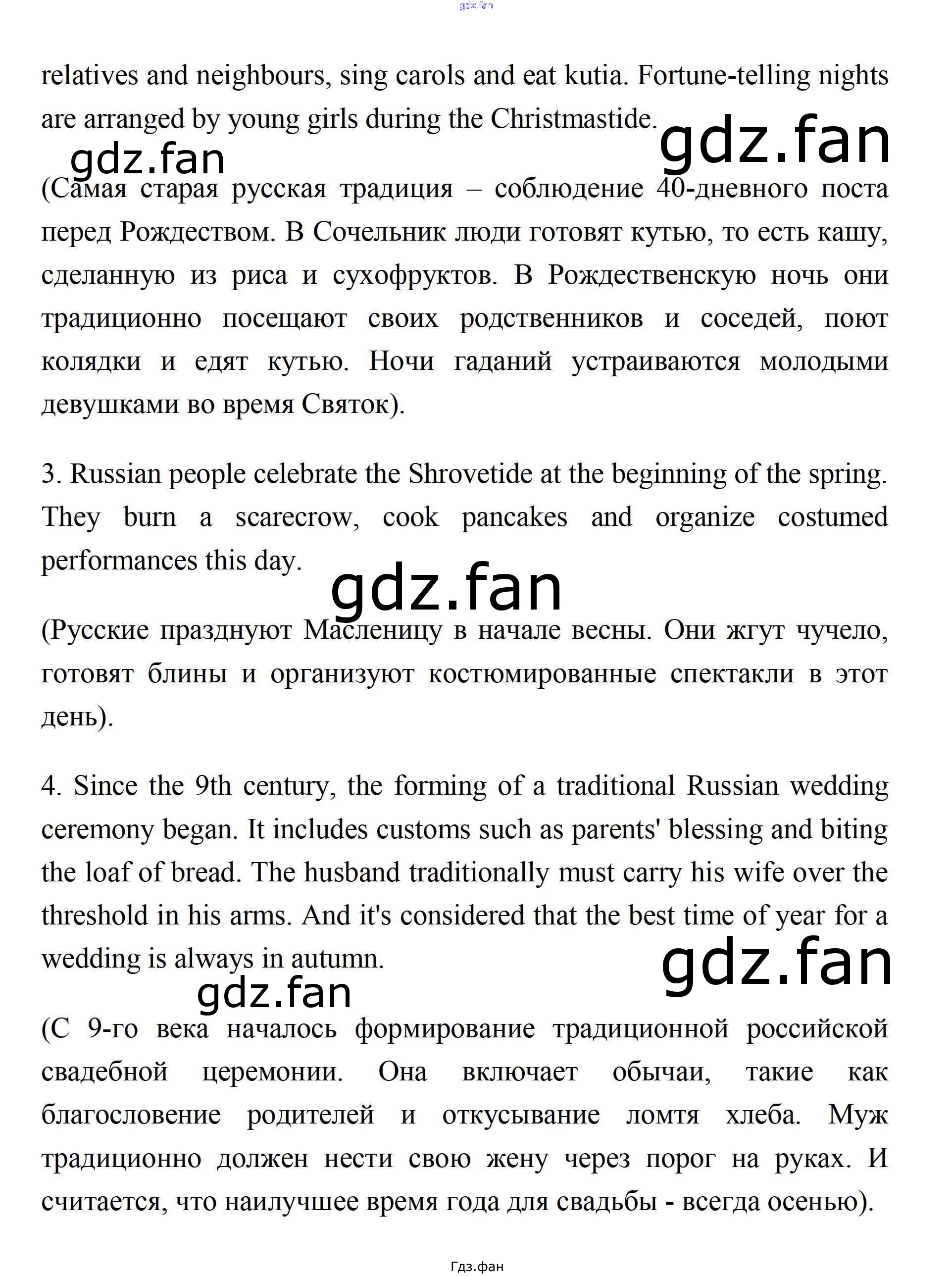 gdz.fan

relatives and neighbours, sing carols and eat kutia. Fortune-telling nights are arranged by young girls during the Christmastide.

gdz.fan

gdz.fan

(Самая старая русская традиция – соблюдение 40-дневного поста перед Рождеством. В Сочельник люди готовят кутью, то есть кашу, сделанную из риса и сухофруктов. В Рождественскую ночь они традиционно посещают своих родственников и соседей, поют колядки и едят кутью. Ночи гаданий устраиваются молодыми девушками во время Святок).

3. Russian people celebrate the Shrovetide at the beginning of the spring. They burn a scarecrow, cook pancakes and organize costumed performances this day.

gdz.fan

(Русские празднуют Масленицу в начале весны. Они жгут чучело, готовят блины и организуют костюмированные спектакли в этот день).

4. Since the 9th century, the forming of a traditional Russian wedding ceremony began. It includes customs such as parents' blessing and biting the loaf of bread. The husband traditionally must carry his wife over the threshold in his arms. And it's considered that the best time of year for a wedding is always in autumn.

gdz.fan

gdz.fan

(С 9-го века началось формирование традиционной российской свадебной церемонии. Она включает обычаи, такие как благословение родителей и откусывание ломтя хлеба. Муж традиционно должен нести свою жену через порог на руках. И считается, что наилучшее время года для свадьбы - всегда осенью).

Гдз.фан